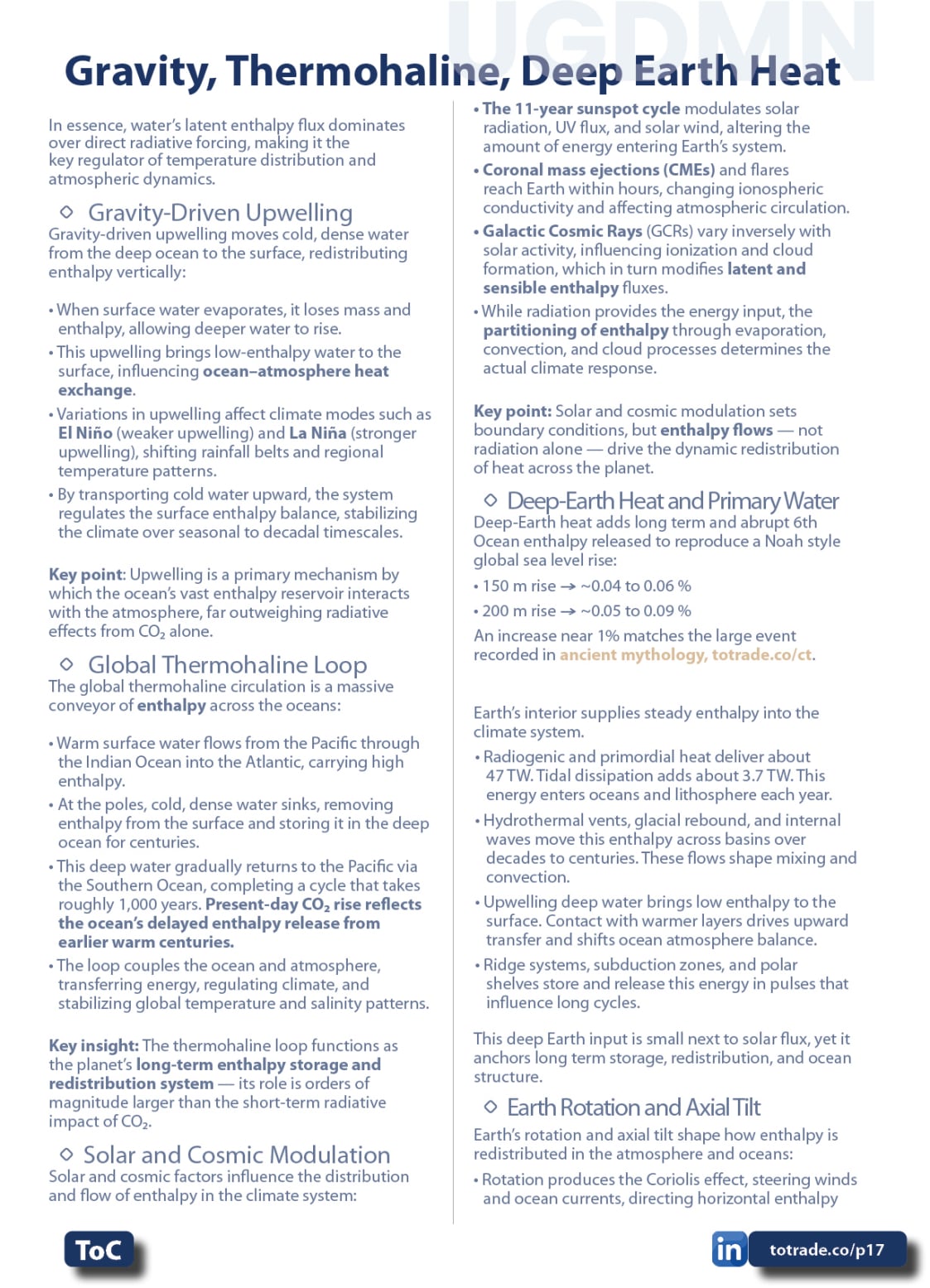 UGDMN

Gravity, Thermohaline, Deep Earth Heat

In essence, water's latent enthalpy flux dominates over direct radiative forcing, making it the key regulator of temperature distribution and atmospheric dynamics.

◇ Gravity-Driven Upwelling
Gravity-driven upwelling moves cold, dense water from the deep ocean to the surface, redistributing enthalpy vertically:

• When surface water evaporates, it loses mass and enthalpy, allowing deeper water to rise.
• This upwelling brings low-enthalpy water to the surface, influencing ocean–atmosphere heat exchange.
• Variations in upwelling affect climate modes such as El Niño (weaker upwelling) and La Niña (stronger upwelling), shifting rainfall belts and regional temperature patterns.
• By transporting cold water upward, the system regulates the surface enthalpy balance, stabilizing the climate over seasonal to decadal timescales.

Key point: Upwelling is a primary mechanism by which the ocean's vast enthalpy reservoir interacts with the atmosphere, far outweighing radiative effects from $CO_2$ alone.

◇ Global Thermohaline Loop
The global thermohaline circulation is a massive conveyor of enthalpy across the oceans:

• Warm surface water flows from the Pacific through the Indian Ocean into the Atlantic, carrying high enthalpy.
• At the poles, cold, dense water sinks, removing enthalpy from the surface and storing it in the deep ocean for centuries.
• This deep water gradually returns to the Pacific via the Southern Ocean, completing a cycle that takes roughly 1,000 years. Present-day $CO_2$ rise reflects the ocean's delayed enthalpy release from earlier warm centuries.
• The loop couples the ocean and atmosphere, transferring energy, regulating climate, and stabilizing global temperature and salinity patterns.

Key insight: The thermohaline loop functions as the planet's long-term enthalpy storage and redistribution system — its role is orders of magnitude larger than the short-term radiative impact of $CO_2$.

◇ Solar and Cosmic Modulation
Solar and cosmic factors influence the distribution and flow of enthalpy in the climate system:

• The 11-year sunspot cycle modulates solar radiation, UV flux, and solar wind, altering the amount of energy entering Earth's system.
• Coronal mass ejections (CMEs) and flares reach Earth within hours, changing ionospheric conductivity and affecting atmospheric circulation.
• Galactic Cosmic Rays (GCRs) vary inversely with solar activity, influencing ionization and cloud formation, which in turn modifies latent and sensible enthalpy fluxes.
• While radiation provides the energy input, the partitioning of enthalpy through evaporation, convection, and cloud processes determines the actual climate response.

Key point: Solar and cosmic modulation sets boundary conditions, but enthalpy flows — not radiation alone — drive the dynamic redistribution of heat across the planet.

◇ Deep-Earth Heat and Primary Water
Deep-Earth heat adds long term and abrupt 6th Ocean enthalpy released to reproduce a Noah style global sea level rise:
• 150 m rise → ~0.04 to 0.06 %
• 200 m rise → ~0.05 to 0.09 %
An increase near 1% matches the large event recorded in ancient mythology, totrade.co/ct.

Earth's interior supplies steady enthalpy into the climate system.
• Radiogenic and primordial heat deliver about 47 TW. Tidal dissipation adds about 3.7 TW. This energy enters oceans and lithosphere each year.
• Hydrothermal vents, glacial rebound, and internal waves move this enthalpy across basins over decades to centuries. These flows shape mixing and convection.
• Upwelling deep water brings low enthalpy to the surface. Contact with warmer layers drives upward transfer and shifts ocean atmosphere balance.
• Ridge systems, subduction zones, and polar shelves store and release this energy in pulses that influence long cycles.

This deep Earth input is small next to solar flux, yet it anchors long term storage, redistribution, and ocean structure.

◇ Earth Rotation and Axial Tilt
Earth's rotation and axial tilt shape how enthalpy is redistributed in the atmosphere and oceans:
• Rotation produces the Coriolis effect, steering winds and ocean currents, directing horizontal enthalpy

ToC
in totrade.co/p17